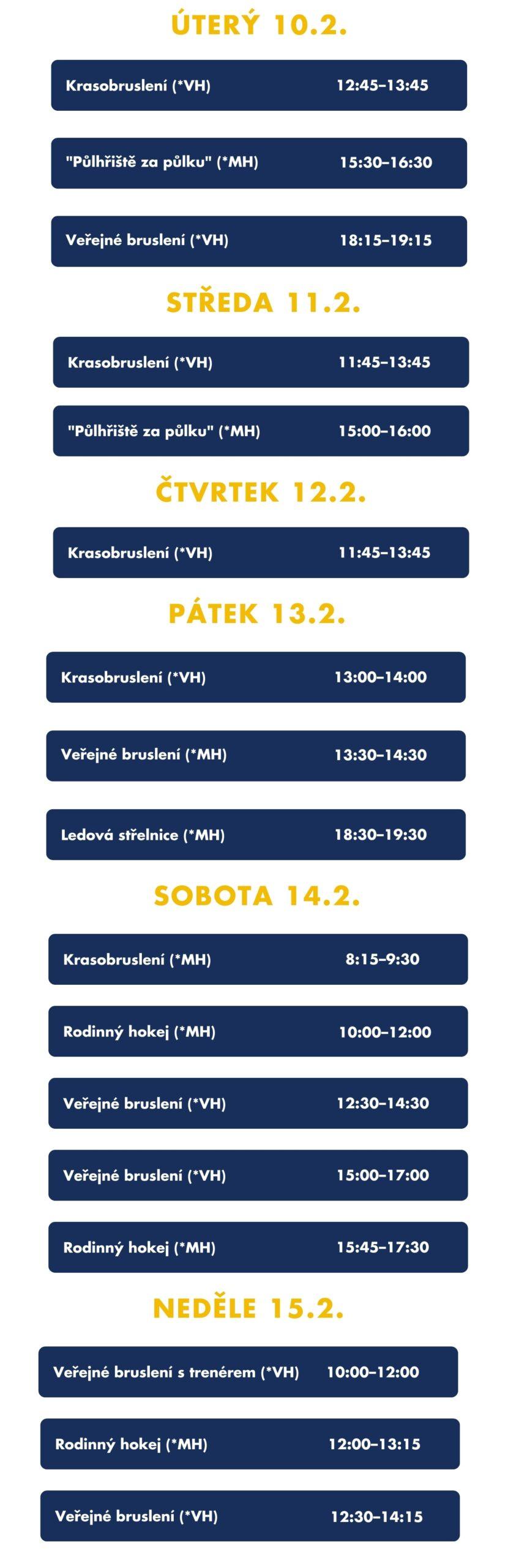 ÚTERÝ 10.2.

Krasobruslení (*VH) 12:45–13:45

"Půlhřiště za půlku" (*MH) 15:30–16:30

Veřejné bruslení (*VH) 18:15–19:15

STŘEDA 11.2.

Krasobruslení (*VH) 11:45–13:45

"Půlhřiště za půlku" (*MH) 15:00–16:00

ČTVRTEK 12.2.

Krasobruslení (*VH) 11:45–13:45

PÁTEK 13.2.

Krasobruslení (*VH) 13:00–14:00

Veřejné bruslení (*MH) 13:30–14:30

Ledová střelnice (*MH) 18:30–19:30

SOBOTA 14.2.

Krasobruslení (*MH) 8:15–9:30

Rodinný hokej (*MH) 10:00–12:00

Veřejné bruslení (*VH) 12:30–14:30

Veřejné bruslení (*VH) 15:00–17:00

Rodinný hokej (*MH) 15:45–17:30

NEDĚLE 15.2.

Veřejné bruslení s trenérem (*VH) 10:00–12:00

Rodinný hokej (*MH) 12:00–13:15

Veřejné bruslení (*VH) 12:30–14:15